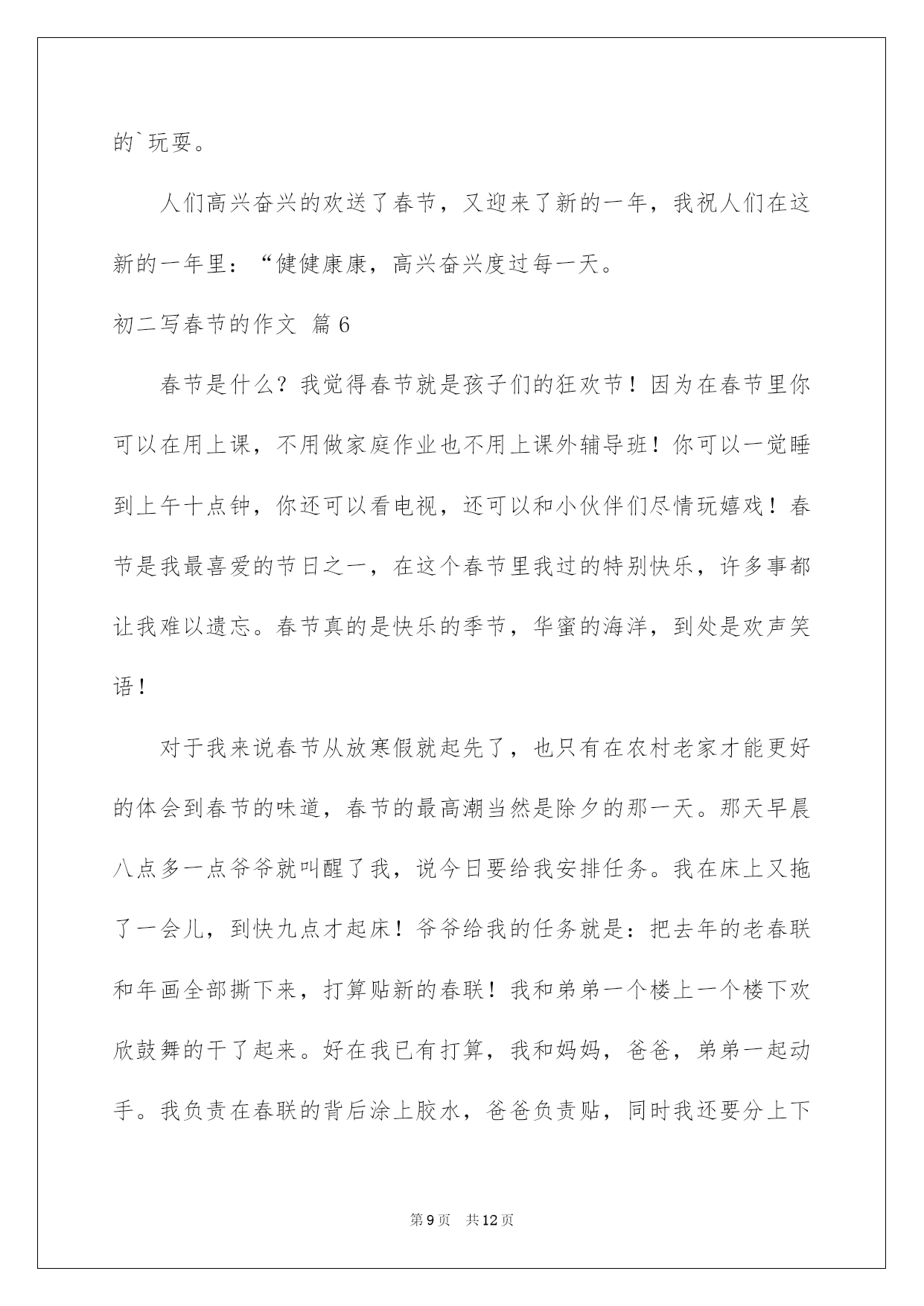 的`玩耍。

人们高兴奋兴的欢送了春节，又迎来了新的一年，我祝人们在这新的一年里：“健健康康，高兴奋兴度过每一天。

初二写春节的作文 篇6

春节是什么？我觉得春节就是孩子们的狂欢节！因为在春节里你可以在用上课，不用做家庭作业也不用上课外辅导班！你可以一觉睡到上午十点钟，你还可以看电视，还可以和小伙伴们尽情玩嬉戏！春节是我最喜爱的节日之一，在这个春节里我过的特别快乐，许多事都让我难以遗忘。春节真的是快乐的季节，华蜜的海洋，到处是欢声笑语！

对于我来说春节从放寒假就起先了，也只有在农村老家才能更好的体会到春节的味道，春节的最高潮当然是除夕的那一天。那天早晨八点多一点爷爷就叫醒了我，说今日要给我安排任务。我在床上又拖了一会儿，到快九点才起床！爷爷给我的任务就是：把去年的老春联和年画全部撕下来，打算贴新的春联！我和弟弟一个楼上一个楼下欢欣鼓舞的干了起来。好在我已有打算，我和妈妈，爸爸，弟弟一起动手。我负责在春联的背后涂上胶水，爸爸负责贴，同时我还要分上下

第9页 共12页